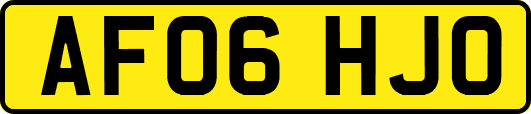 AF06 HJO